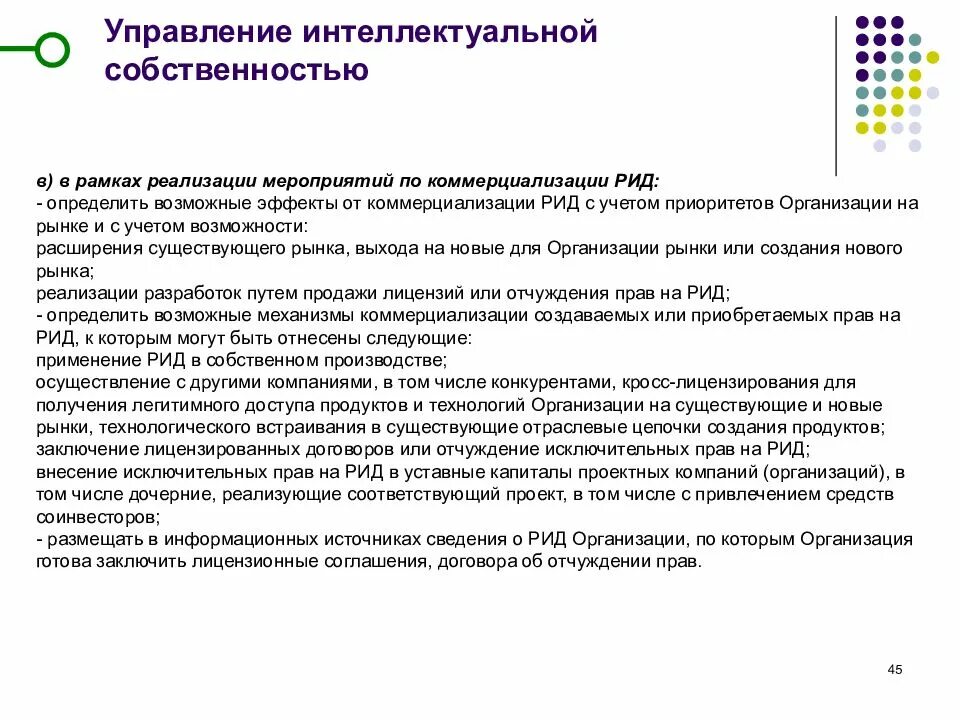 Управление интеллектуальной собственностью

в) в рамках реализации мероприятий по коммерциализации РИД:
- определить возможные эффекты от коммерциализации РИД с учетом приоритетов Организации на рынке и с учетом возможности:
расширения существующего рынка, выхода на новые для Организации рынки или создания нового рынка;
реализации разработок путем продажи лицензий или отчуждения прав на РИД;
- определить возможные механизмы коммерциализации создаваемых или приобретаемых прав на РИД, к которым могут быть отнесены следующие:
применение РИД в собственном производстве;
осуществление с другими компаниями, в том числе конкурентами, кросс-лицензирования для получения легитимного доступа продуктов и технологий Организации на существующие и новые рынки, технологического встраивания в существующие отраслевые цепочки создания продуктов;
заключение лицензированных договоров или отчуждение исключительных прав на РИД;
внесение исключительных прав на РИД в уставные капиталы проектных компаний (организаций), в том числе дочерние, реализующие соответствующий проект, в том числе с привлечением средств соинвесторов;
- размещать в информационных источниках сведения о РИД Организации, по которым Организация готова заключить лицензионные соглашения, договора об отчуждении прав.

45